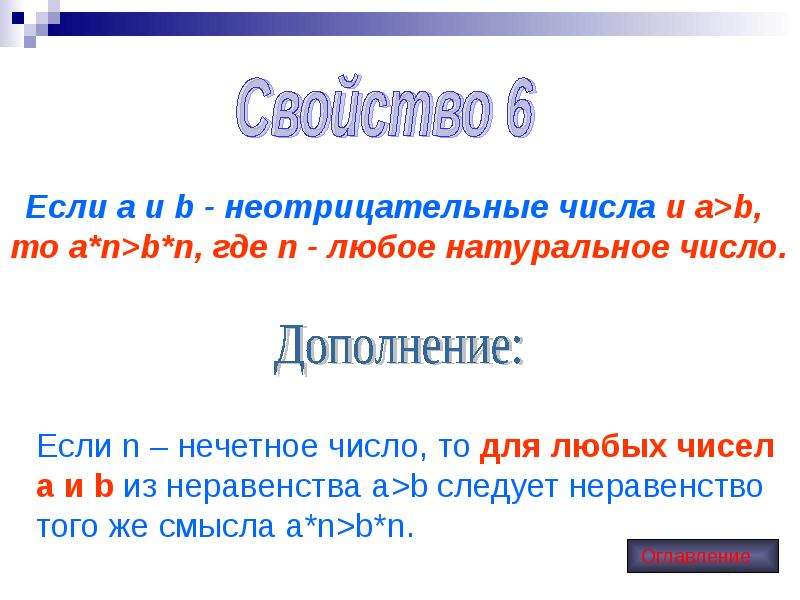 Свойство 6

Если a и b - неотрицательные числа и a>b, то a*n>b*n, где n - любое натуральное число.

Дополнение:

Если n – нечетное число, то для любых чисел a и b из неравенства a>b следует неравенство того же смысла a*n>b*n.

Оглавление